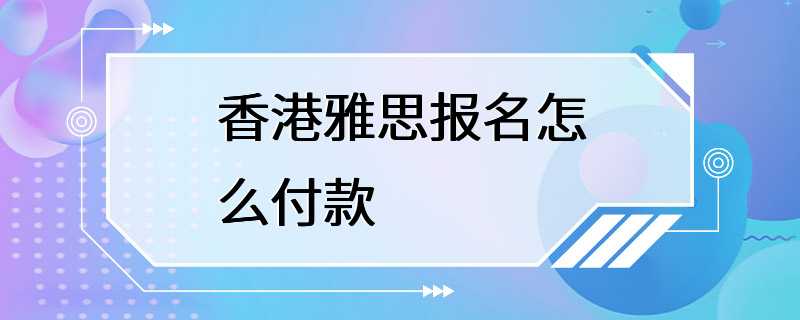 香港雅思报名怎么付款